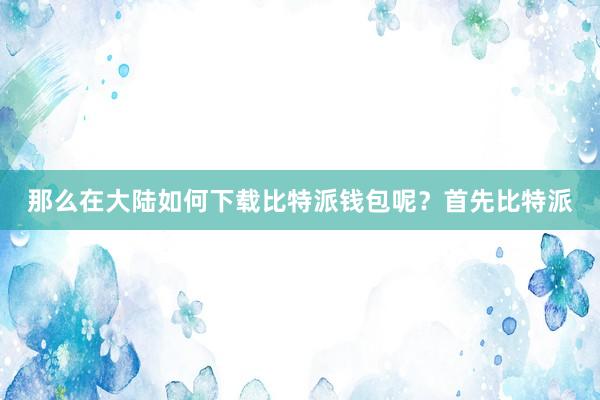 那么在大陆如何下载比特派钱包呢？首先比特派